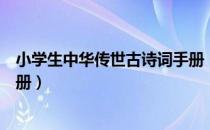 小学生中华传世古诗词手册
册）